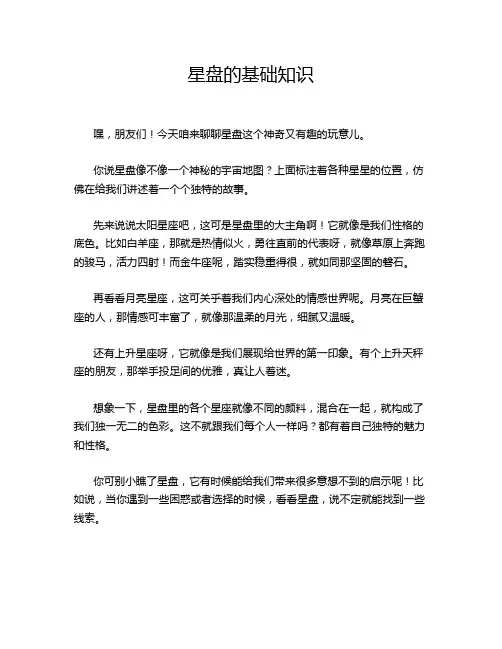 星盘的基础知识

嘿，朋友们！今天咱来聊聊星盘这个神奇又有趣的玩意儿。

你说星盘像不像一个神秘的宇宙地图？上面标注着各种星星的位置，仿佛在给我们讲述着一个个独特的故事。

先来说说太阳星座吧，这可是星盘里的大主角啊！它就像是我们性格的底色。比如白羊座，那就是热情似火，勇往直前的代表呀，就像草原上奔跑的骏马，活力四射！而金牛座呢，踏实稳重得很，就如同那坚固的磐石。

再看看月亮星座，这可关乎着我们内心深处的情感世界呢。月亮在巨蟹座的人，那情感可丰富了，就像那温柔的月光，细腻又温暖。

还有上升星座呀，它就像是我们展现给世界的第一印象。有个上升天秤座的朋友，那举手投足间的优雅，真让人着迷。

想象一下，星盘里的各个星座就像不同的颜料，混合在一起，就构成了我们独一无二的色彩。这不就跟我们每个人一样吗？都有着自己独特的魅力和性格。

你可别小瞧了星盘，它有时候能给我们带来很多意想不到的启示呢！比如说，当你遇到一些困惑或者选择的时候，看看星盘，说不定就能找到一些线索。